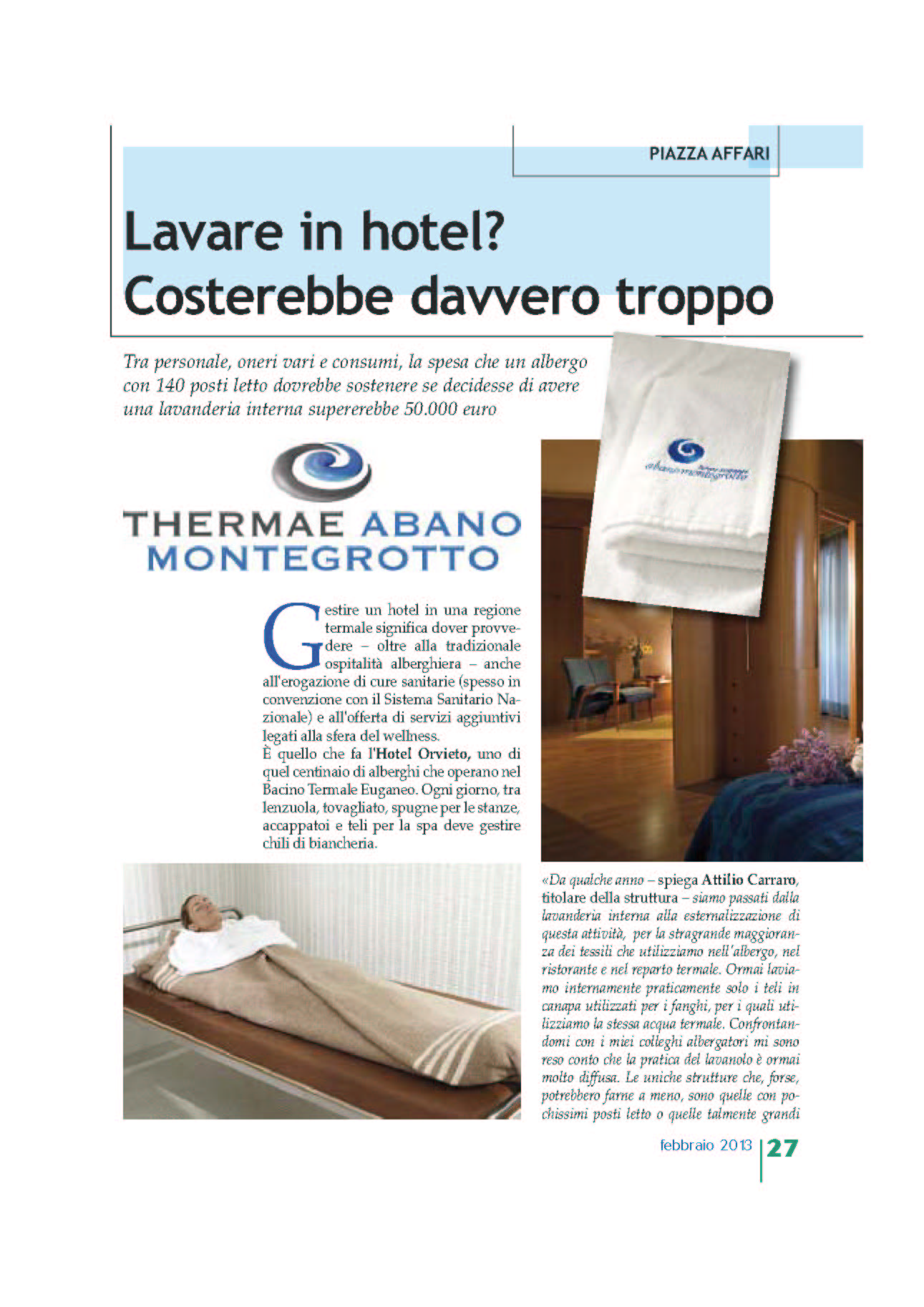 PIAZZA AFFARI

Lavare in hotel? Costerebbe davvero troppo

Tra personale, oneri vari e consumi, la spesa che un albergo con 140 posti letto dovrebbe sostenere se decidesse di avere una lavanderia interna supererebbe 50.000 euro

THERMAE ABANO MONTEGROTTO

abano montegrotto

Gestire un hotel in una regione termale significa dover provvedere – oltre alla tradizionale ospitalità alberghiera – anche all'erogazione di cure sanitarie (spesso in convenzione con il Sistema Sanitario Nazionale) e all'offerta di servizi aggiuntivi legati alla sfera del wellness.
È quello che fa l'Hotel Orvieto, uno di quel centinaio di alberghi che operano nel Bacino Termale Euganeo. Ogni giorno, tra lenzuola, tovagliato, spugne per le stanze, accappatoi e teli per la spa deve gestire chili di biancheria.

«Da qualche anno – spiega Attilio Carraro, titolare della struttura – siamo passati dalla lavanderia interna alla esternalizzazione di questa attività, per la stragrande maggioranza dei tessili che utilizziamo nell'albergo, nel ristorante e nel reparto termale. Ormai laviamo internamente praticamente solo i teli in canapa utilizzati per i fanghi, per i quali utilizziamo la stessa acqua termale. Confrontandomi con i miei colleghi albergatori mi sono reso conto che la pratica del lavanolo è ormai molto diffusa. Le uniche strutture che, forse, potrebbero farne a meno, sono quelle con pochissimi posti letto o quelle talmente grandi

febbraio 2013 27